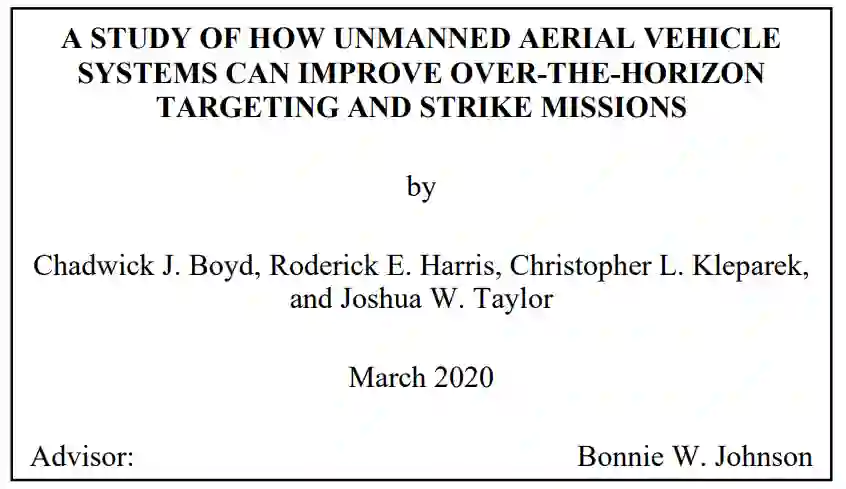 A STUDY OF HOW UNMANNED AERIAL VEHICLE SYSTEMS CAN IMPROVE OVER-THE-HORIZON TARGETING AND STRIKE MISSIONS

by

Chadwick J. Boyd, Roderick E. Harris, Christopher L. Kleparek, and Joshua W. Taylor

March 2020

Advisor: Bonnie W. Johnson